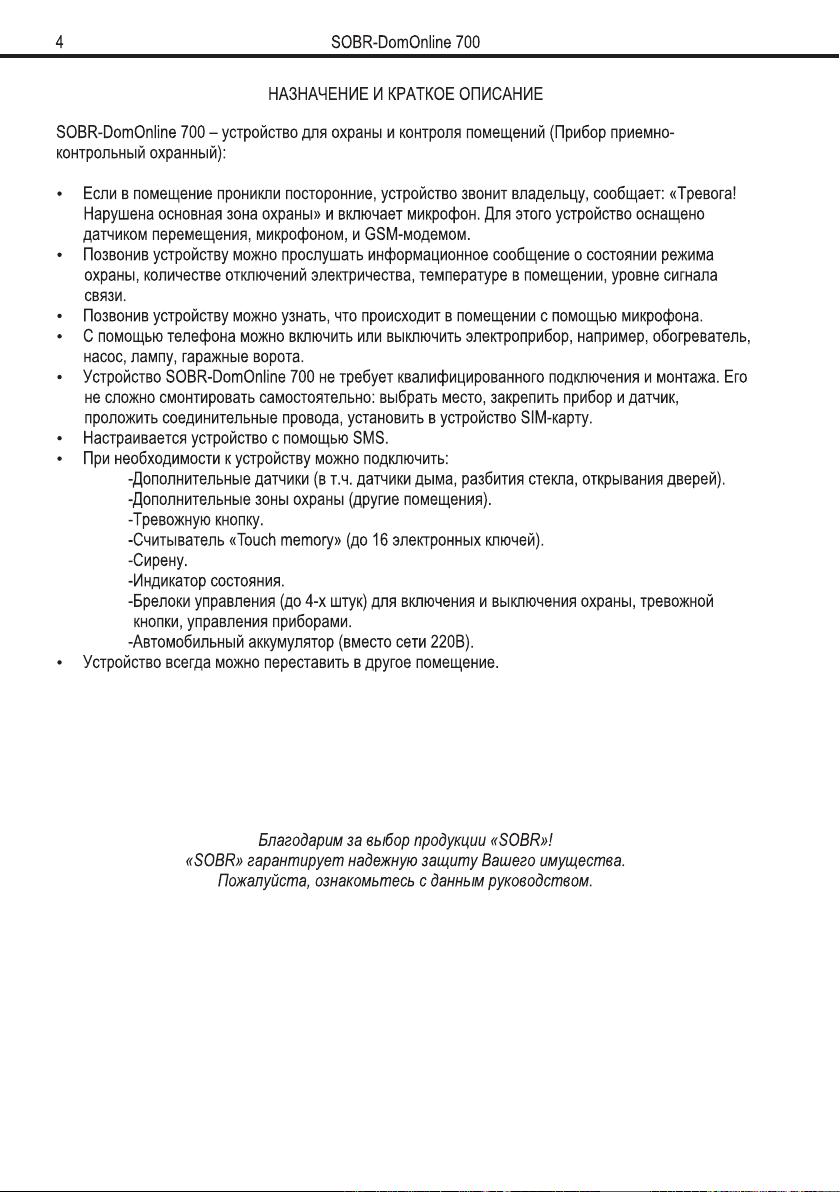 4 SOBR-DomOnline 700

НАЗНАЧЕНИЕ И КРАТКОЕ ОПИСАНИЕ

SOBR-DomOnline 700 – устройство для охраны и контроля помещений (Прибор приемно-контрольный охранный):

• Если в помещение проникли посторонние, устройство звонит владельцу, сообщает: «Тревога! Нарушена основная зона охраны» и включает микрофон. Для этого устройство оснащено датчиком перемещения, микрофоном, и GSM-модемом.
• Позвонив устройству можно прослушать информационное сообщение о состоянии режима охраны, количестве отключений электричества, температуре в помещении, уровне сигнала связи.
• Позвонив устройству можно узнать, что происходит в помещении с помощью микрофона.
• С помощью телефона можно включить или выключить электроприбор, например, обогреватель, насос, лампу, гаражные ворота.
• Устройство SOBR-DomOnline 700 не требует квалифицированного подключения и монтажа. Его не сложно смонтировать самостоятельно: выбрать место, закрепить прибор и датчик, проложить соединительные провода, установить в устройство SIM-карту.
• Настраивается устройство с помощью SMS.
• При необходимости к устройству можно подключить:
-Дополнительные датчики (в т.ч. датчики дыма, разбития стекла, открывания дверей).
-Дополнительные зоны охраны (другие помещения).
-Тревожную кнопку.
-Считыватель «Touch memory» (до 16 электронных ключей).
-Сирену.
-Индикатор состояния.
-Брелоки управления (до 4-х штук) для включения и выключения охраны, тревожной кнопки, управления приборами.
-Автомобильный аккумулятор (вместо сети 220В).
• Устройство всегда можно переставить в другое помещение.

Благодарим за выбор продукции «SOBR»!
«SOBR» гарантирует надежную защиту Вашего имущества.
Пожалуйста, ознакомьтесь с данным руководством.